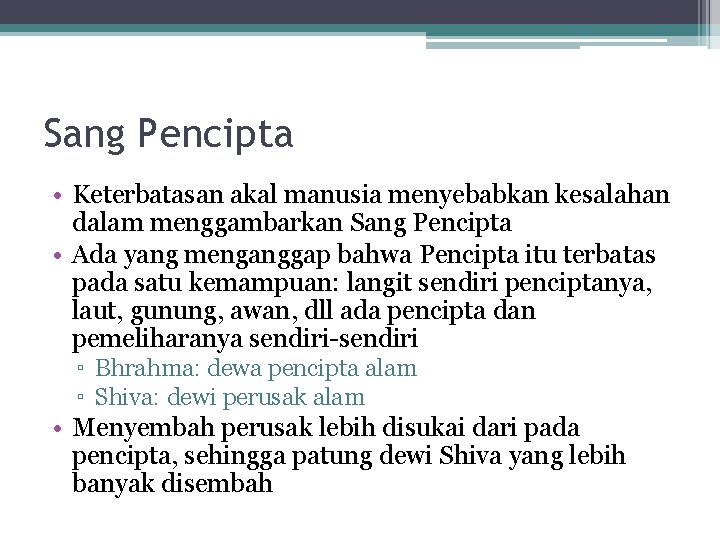 Sang Pencipta

• Keterbatasan akal manusia menyebabkan kesalahan dalam menggambarkan Sang Pencipta
• Ada yang menganggap bahwa Pencipta itu terbatas pada satu kemampuan: langit sendiri penciptanya, laut, gunung, awan, dll ada pencipta dan pemeliharanya sendiri-sendiri
▫ Bhrahma: dewa pencipta alam
▫ Shiva: dewi perusak alam
• Menyembah perusak lebih disukai dari pada pencipta, sehingga patung dewi Shiva yang lebih banyak disembah